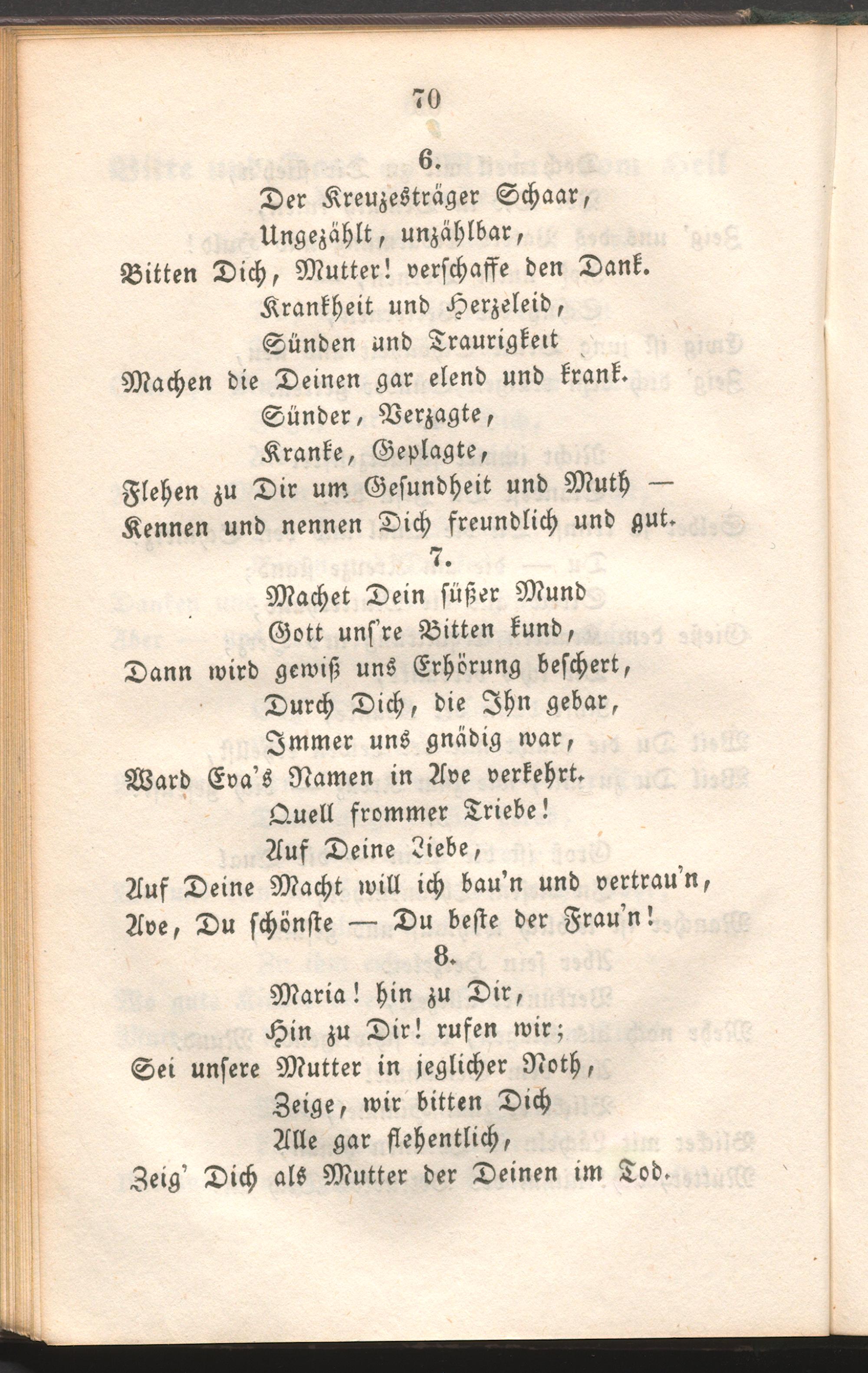 70

6.

Der Kreuzesträger Schaar,
Ungezählt, unzählbar,
Bitten Dich, Mutter! verschaffe den Dank.
Krankheit und Herzeleid,
Sünden und Traurigkeit
Machen die Deinen gar elend und krank.
Sünder, Verzagte,
Kranke, Geplagte,
Flehen zu Dir um Gesundheit und Muth —
Kennen und nennen Dich freundlich und gut.

7.

Machet Dein süßer Mund
Gott uns're Bitten kund,
Dann wird gewiß uns Erhörung beschert,
Durch Dich, die Ihn gebar,
Immer uns gnädig war,
Ward Eva's Namen in Ave verkehrt.
Quell frommer Triebe!
Auf Deine Liebe,
Auf Deine Macht will ich bau'n und vertrau'n,
Ave, Du schönste — Du beste der Frau'n!

8.

Maria! hin zu Dir,
Hin zu Dir! rufen wir;
Sei unsere Mutter in jeglicher Noth,
Zeige, wir bitten Dich
Alle gar flehentlich,
Zeig' Dich als Mutter der Deinen im Tod.